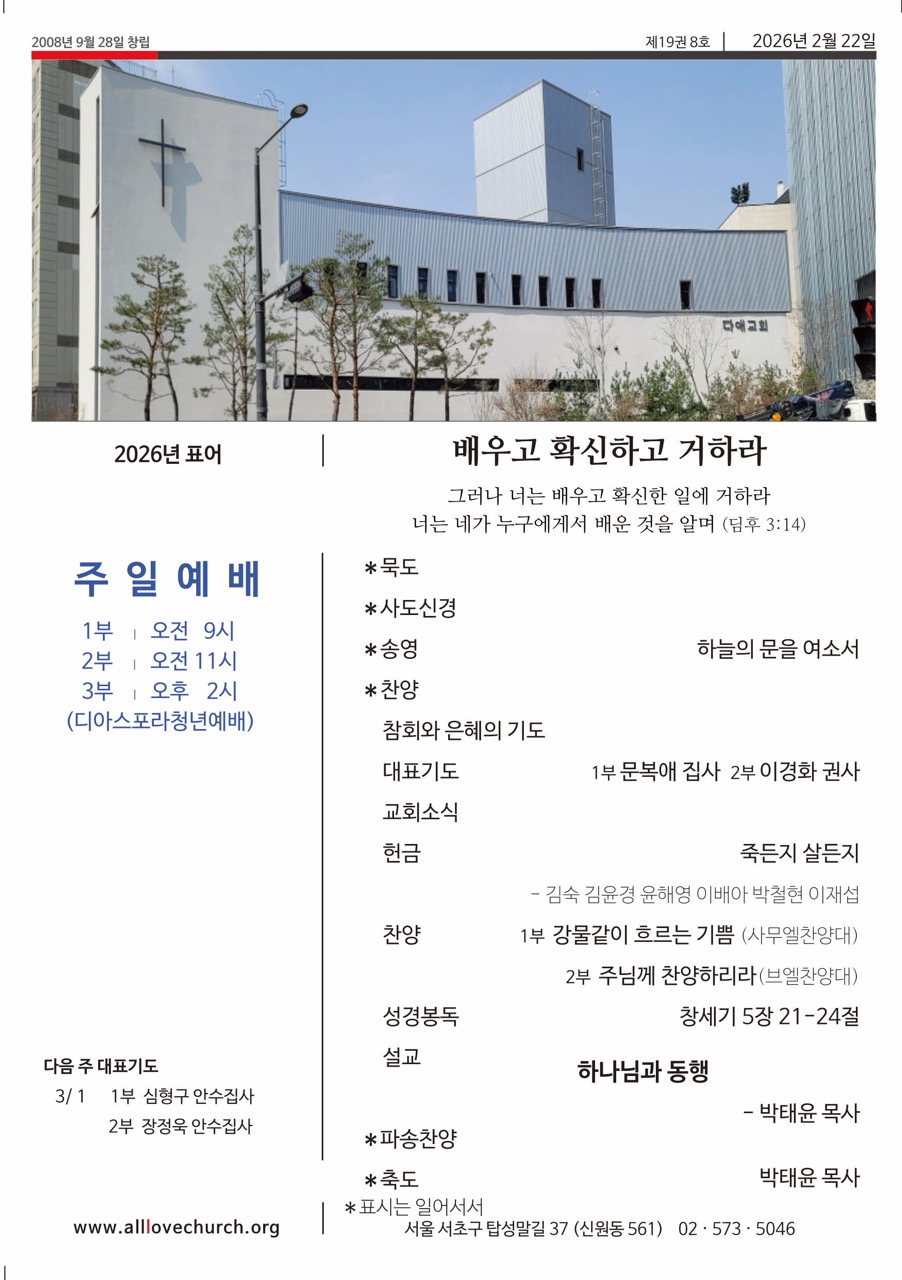 2008년 9월 28일 창립

제19권 8호 | 2026년 2월 22일

다애교회

2026년 표어

배우고 확신하고 거하라

그러나 너는 배우고 확신한 일에 거하라
너는 네가 누구에게서 배운 것을 알며 (딤후 3:14)

주 일 예 배

1부 | 오전 9시
2부 | 오전 11시
3부 | 오후 2시
(디아스포라청년예배)

다음 주 대표기도
3/ 1 1부 심형구 안수집사
2부 장정욱 안수집사

www.alllovechurch.org

*묵도

*사도신경

*송영 하늘의 문을 여소서

*찬양

참회와 은혜의 기도

대표기도 1부 문복애 집사 2부 이경화 권사

교회소식

헌금 죽든지 살든지

- 김숙 김윤경 윤해영 이배아 박철현 이재섭

찬양 1부 강물같이 흐르는 기쁨 (사무엘찬양대)

2부 주님께 찬양하리라(브엘찬양대)

성경봉독 창세기 5장 21-24절

설교

하나님과 동행

- 박태윤 목사

*파송찬양

*축도 박태윤 목사

*표시는 일어서서

서울 서초구 탑성말길 37 (신원동 561) 02 · 573 · 5046